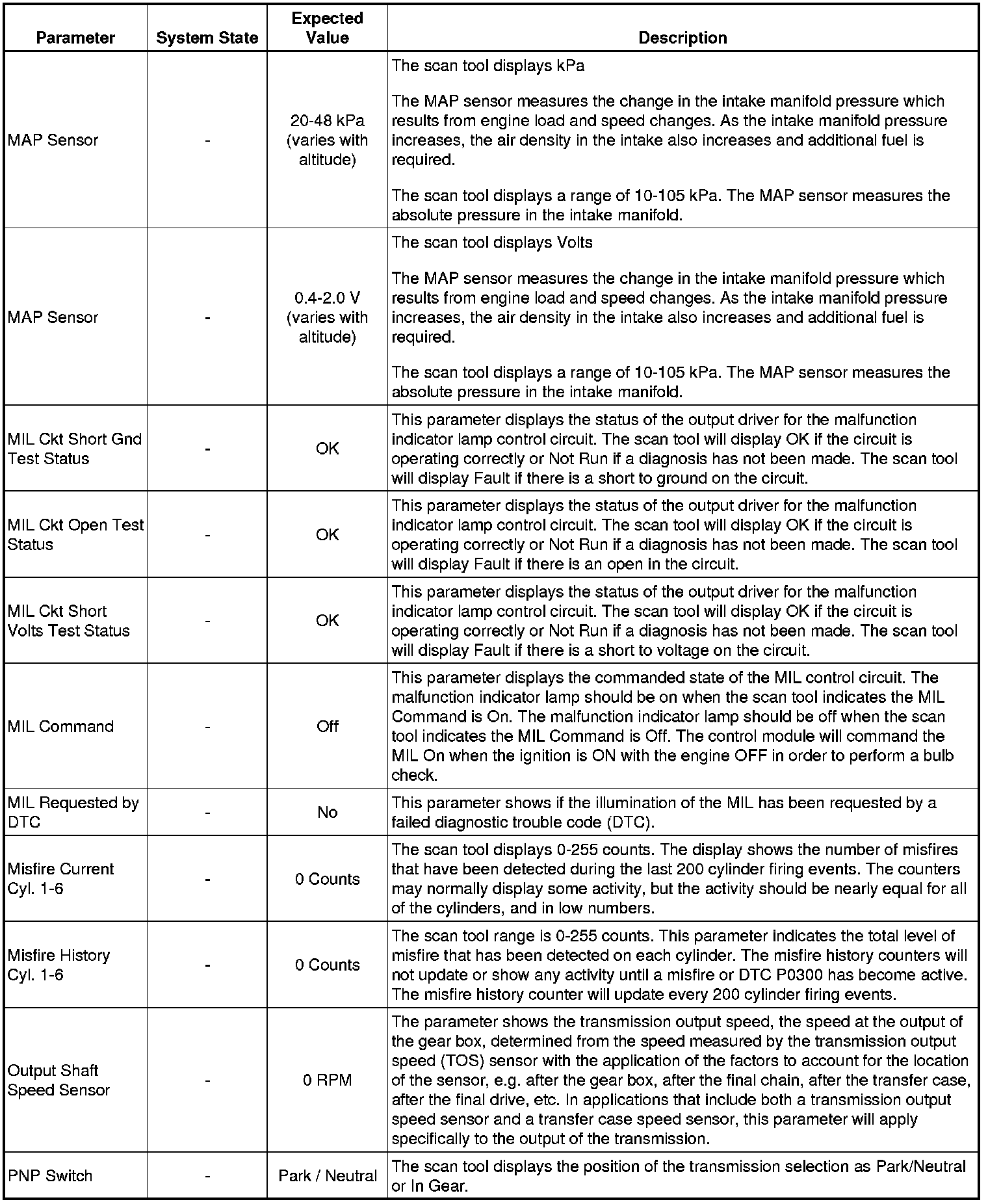 | Parameter | System State | Expected Value | Description |
|---|---|---|---|
| MAP Sensor | - | 20-48 kPa (varies with altitude) | The scan tool displays kPa<br><br>The MAP sensor measures the change in the intake manifold pressure which results from engine load and speed changes. As the intake manifold pressure increases, the air density in the intake also increases and additional fuel is required.<br><br>The scan tool displays a range of 10-105 kPa. The MAP sensor measures the absolute pressure in the intake manifold. |
| MAP Sensor | - | 0.4-2.0 V (varies with altitude) | The scan tool displays Volts<br><br>The MAP sensor measures the change in the intake manifold pressure which results from engine load and speed changes. As the intake manifold pressure increases, the air density in the intake also increases and additional fuel is required.<br><br>The scan tool displays a range of 10-105 kPa. The MAP sensor measures the absolute pressure in the intake manifold. |
| MIL Ckt Short Gnd Test Status | - | OK | This parameter displays the status of the output driver for the malfunction indicator lamp control circuit. The scan tool will display OK if the circuit is operating correctly or Not Run if a diagnosis has not been made. The scan tool will display Fault if there is a short to ground on the circuit. |
| MIL Ckt Open Test Status | - | OK | This parameter displays the status of the output driver for the malfunction indicator lamp control circuit. The scan tool will display OK if the circuit is operating correctly or Not Run if a diagnosis has not been made. The scan tool will display Fault if there is an open in the circuit. |
| MIL Ckt Short Volts Test Status | - | OK | This parameter displays the status of the output driver for the malfunction indicator lamp control circuit. The scan tool will display OK if the circuit is operating correctly or Not Run if a diagnosis has not been made. The scan tool will display Fault if there is a short to voltage on the circuit. |
| MIL Command | - | Off | This parameter displays the commanded state of the MIL control circuit. The malfunction indicator lamp should be on when the scan tool indicates the MIL Command is On. The malfunction indicator lamp should be off when the scan tool indicates the MIL Command is Off. The control module will command the MIL On when the ignition is ON with the engine OFF in order to perform a bulb check. |
| MIL Requested by DTC | - | No | This parameter shows if the illumination of the MIL has been requested by a failed diagnostic trouble code (DTC). |
| Misfire Current Cyl. 1-6 | - | 0 Counts | The scan tool displays 0-255 counts. The display shows the number of misfires that have been detected during the last 200 cylinder firing events. The counters may normally display some activity, but the activity should be nearly equal for all of the cylinders, and in low numbers. |
| Misfire History Cyl. 1-6 | - | 0 Counts | The scan tool range is 0-255 counts. This parameter indicates the total level of misfire that has been detected on each cylinder. The misfire history counters will not update or show any activity until a misfire or DTC P0300 has become active. The misfire history counter will update every 200 cylinder firing events. |
| Output Shaft Speed Sensor | - | 0 RPM | The parameter shows the transmission output speed, the speed at the output of the gear box, determined from the speed measured by the transmission output speed (TOS) sensor with the application of the factors to account for the location of the sensor, e.g. after the gear box, after the final chain, after the transfer case, after the final drive, etc. In applications that include both a transmission output speed sensor and a transfer case speed sensor, this parameter will apply specifically to the output of the transmission. |
| PNP Switch | - | Park / Neutral | The scan tool displays the position of the transmission selection as Park/Neutral or In Gear. |